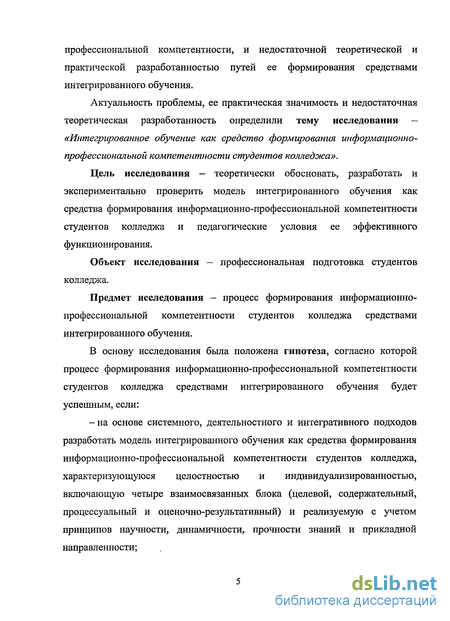 профессиональной компетентности, и недостаточной теоретической и практической разработанностью путей ее формирования средствами интегрированного обучения.

Актуальность проблемы, ее практическая значимость и недостаточная теоретическая разработанность определили тему исследования – «Интегрированное обучение как средство формирования информационно-профессиональной компетентности студентов колледжа».

Цель исследования – теоретически обосновать, разработать и экспериментально проверить модель интегрированного обучения как средства формирования информационно-профессиональной компетентности студентов колледжа и педагогические условия ее эффективного функционирования.

Объект исследования – профессиональная подготовка студентов колледжа.

Предмет исследования – процесс формирования информационно-профессиональной компетентности студентов колледжа средствами интегрированного обучения.

В основу исследования была положена гипотеза, согласно которой процесс формирования информационно-профессиональной компетентности студентов колледжа средствами интегрированного обучения будет успешным, если:

– на основе системного, деятельностного и интегративного подходов разработать модель интегрированного обучения как средства формирования информационно-профессиональной компетентности студентов колледжа, характеризующуюся целостностью и индивидуализированностью, включающую четыре взаимосвязанных блока (целевой, содержательный, процессуальный и оценочно-результативный) и реализуемую с учетом принципов научности, динамичности, прочности знаний и прикладной направленности;

5

dsLib.net
библиотека диссертаций